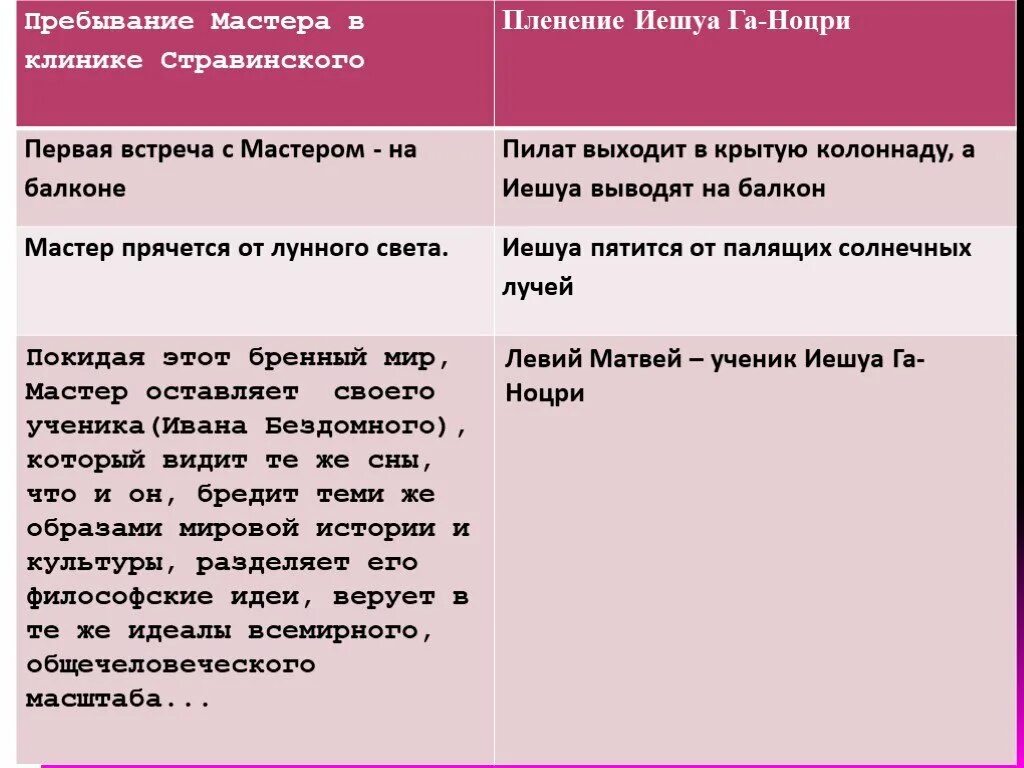 | Пребывание Мастера в клинике Стравинского | Пленение Иешуа Га-Ноцри |
|---|---|
| Первая встреча с Мастером - на балконе | Пилат выходит в крытую колоннаду, а Иешуа выводят на балкон |
| Мастер прячется от лунного света. | Иешуа пятится от палящих солнечных лучей |
| Покидая этот бренный мир, Мастер оставляет своего ученика(Ивана Бездомного), который видит те же сны, что и он, бредит теми же образами мировой истории и культуры, разделяет его философские идеи, верует в те же идеалы всемирного, общечеловеческого масштаба... | Левий Матвей – ученик Иешуа Га-Ноцри |